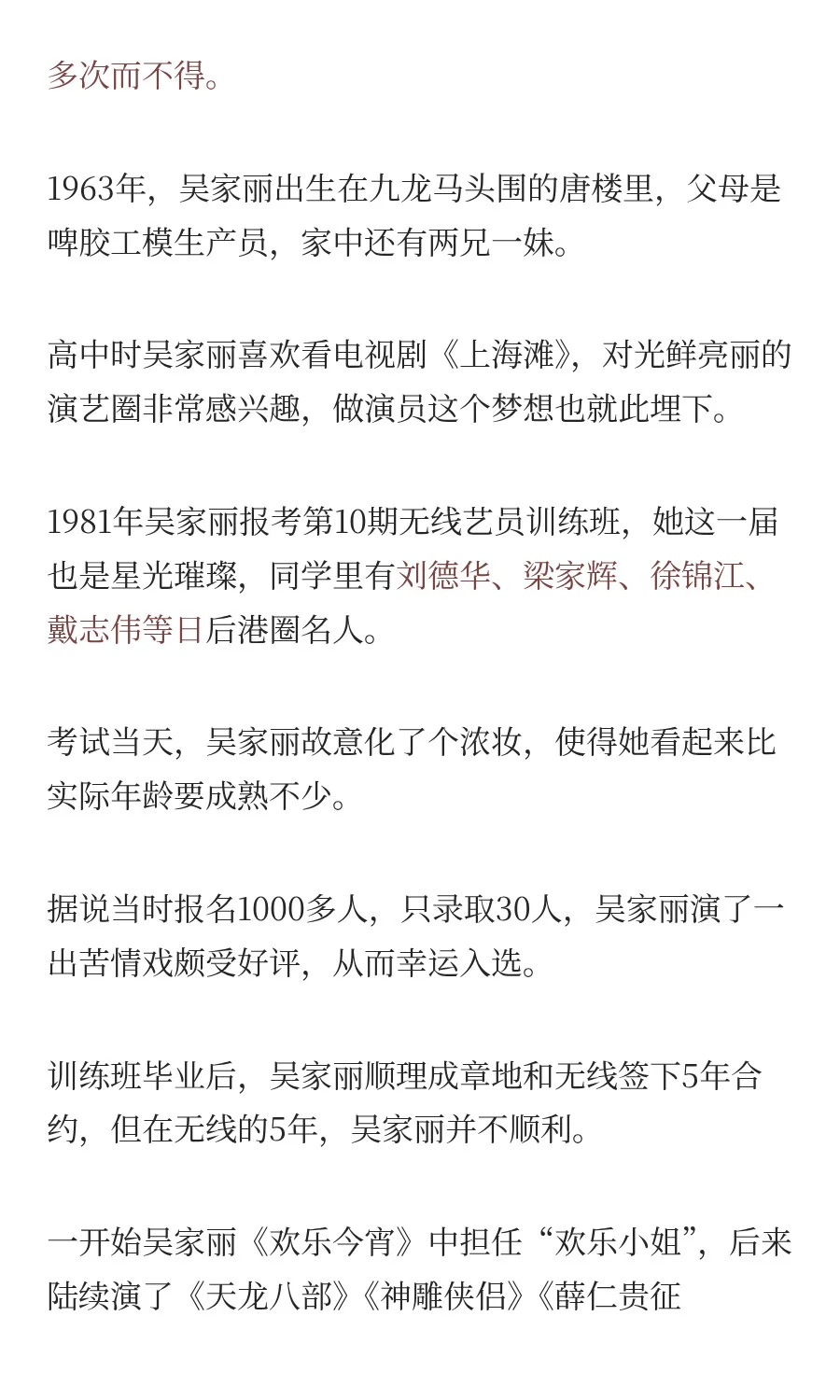 多次而不得。

1963年，吴家丽出生在九龙马头围的唐楼里，父母是啤胶工模生产员，家中还有两兄一妹。

高中时吴家丽喜欢看电视剧《上海滩》，对光鲜亮丽的演艺圈非常感兴趣，做演员这个梦想也就此埋下。

1981年吴家丽报考第10期无线艺员训练班，她这一届也是星光璀璨，同学里有刘德华、梁家辉、徐锦江、戴志伟等日后港圈名人。

考试当天，吴家丽故意化了个浓妆，使得她看起来比实际年龄要成熟不少。

据说当时报名1000多人，只录取30人，吴家丽演了一出苦情戏颇受好评，从而幸运入选。

训练班毕业后，吴家丽顺理成章地和无线签下5年合约，但在无线的5年，吴家丽并不顺利。

一开始吴家丽《欢乐今宵》中担任“欢乐小姐”，后来陆续演了《天龙八部》《神雕侠侣》《薛仁贵征